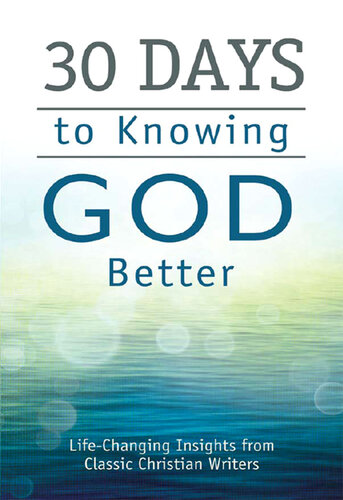 30 DAYS

to Knowing

GOD

Better

Life-Changing Insights from Classic Christian Writers